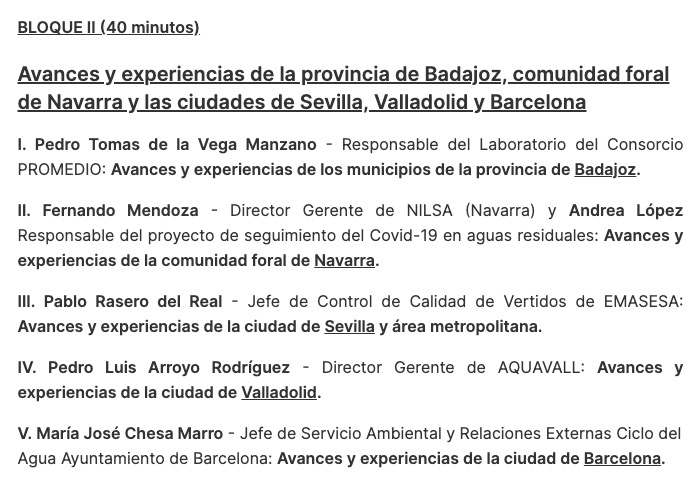 BLOQUE II (40 minutos)

Avances y experiencias de la provincia de Badajoz, comunidad foral de Navarra y las ciudades de Sevilla, Valladolid y Barcelona

I. Pedro Tomas de la Vega Manzano - Responsable del Laboratorio del Consorcio PROMEDIO: Avances y experiencias de los municipios de la provincia de Badajoz.

II. Fernando Mendoza - Director Gerente de NILSA (Navarra) y Andrea López Responsable del proyecto de seguimiento del Covid-19 en aguas residuales: Avances y experiencias de la comunidad foral de Navarra.

III. Pablo Rasero del Real - Jefe de Control de Calidad de Vertidos de EMASESA: Avances y experiencias de la ciudad de Sevilla y área metropolitana.

IV. Pedro Luis Arroyo Rodríguez - Director Gerente de AQUAVALL: Avances y experiencias de la ciudad de Valladolid.

V. María José Chesa Marro - Jefe de Servicio Ambiental y Relaciones Externas Ciclo del Agua Ayuntamiento de Barcelona: Avances y experiencias de la ciudad de Barcelona.